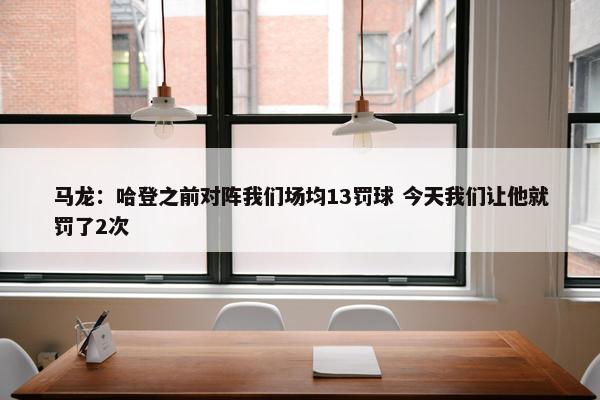 马龙：哈登之前对阵我们场均13罚球 今天我们让他就罚了2次